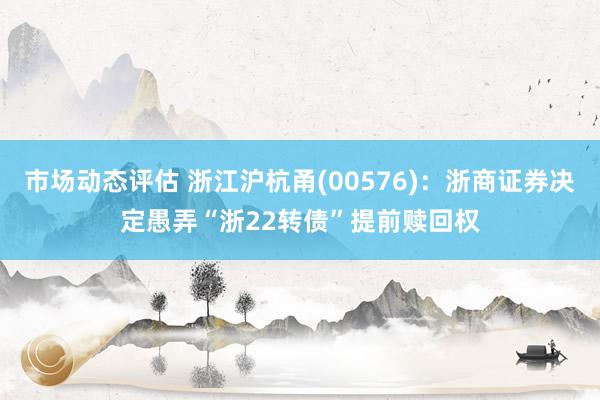 市场动态评估 浙江沪杭甬(00576)：浙商证券决定愚弄“浙22转债”提前赎回权